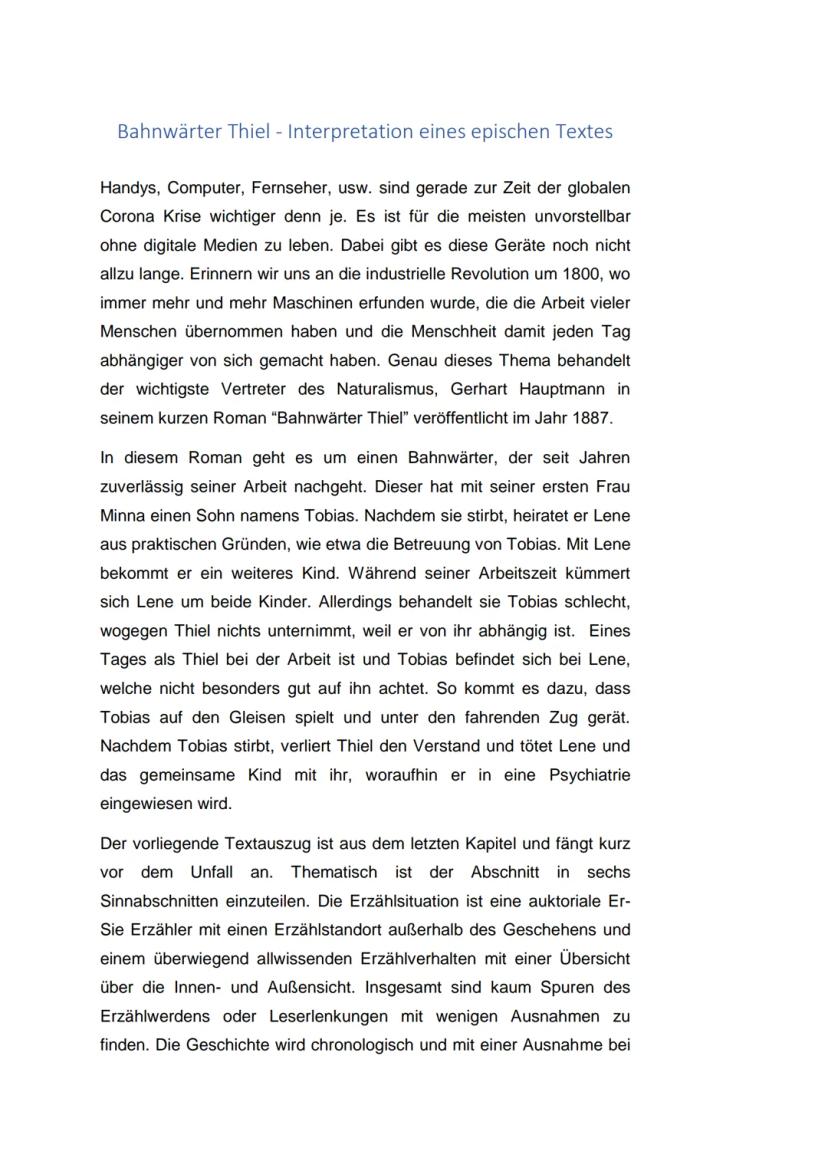 Bahnwärter Thiel - Interpretation eines epischen Textes

Handys, Computer, Fernseher, usw. sind gerade zur Zeit der globalen Corona Krise wichtiger denn je. Es ist für die meisten unvorstellbar ohne digitale Medien zu leben. Dabei gibt es diese Geräte noch nicht allzu lange. Erinnern wir uns an die industrielle Revolution um 1800, wo immer mehr und mehr Maschinen erfunden wurde, die die Arbeit vieler Menschen übernommen haben und die Menschheit damit jeden Tag abhängiger von sich gemacht haben. Genau dieses Thema behandelt der wichtigste Vertreter des Naturalismus, Gerhart Hauptmann in seinem kurzen Roman "Bahnwärter Thiel" veröffentlicht im Jahr 1887.

In diesem Roman geht es um einen Bahnwärter, der seit Jahren zuverlässig seiner Arbeit nachgeht. Dieser hat mit seiner ersten Frau Minna einen Sohn namens Tobias. Nachdem sie stirbt, heiratet er Lene aus praktischen Gründen, wie etwa die Betreuung von Tobias. Mit Lene bekommt er ein weiteres Kind. Während seiner Arbeitszeit kümmert sich Lene um beide Kinder. Allerdings behandelt sie Tobias schlecht, wogegen Thiel nichts unternimmt, weil er von ihr abhängig ist. Eines Tages als Thiel bei der Arbeit ist und Tobias befindet sich bei Lene, welche nicht besonders gut auf ihn achtet. So kommt es dazu, dass Tobias auf den Gleisen spielt und unter den fahrenden Zug gerät. Nachdem Tobias stirbt, verliert Thiel den Verstand und tötet Lene und das gemeinsame Kind mit ihr, woraufhin er in eine Psychiatrie eingewiesen wird.

Der vorliegende Textauszug ist aus dem letzten Kapitel und fängt kurz vor dem Unfall an. Thematisch ist der Abschnitt in sechs Sinnabschnitten einzuteilen. Die Erzählsituation ist eine auktoriale Er-Sie Erzähler mit einen Erzählstandort außerhalb des Geschehens und einem überwiegend allwissenden Erzählverhalten mit einer Übersicht über die Innen- und Außensicht. Insgesamt sind kaum Spuren des Erzählwerdens oder Leserlenkungen mit wenigen Ausnahmen zu finden. Die Geschichte wird chronologisch und mit einer Ausnahme bei